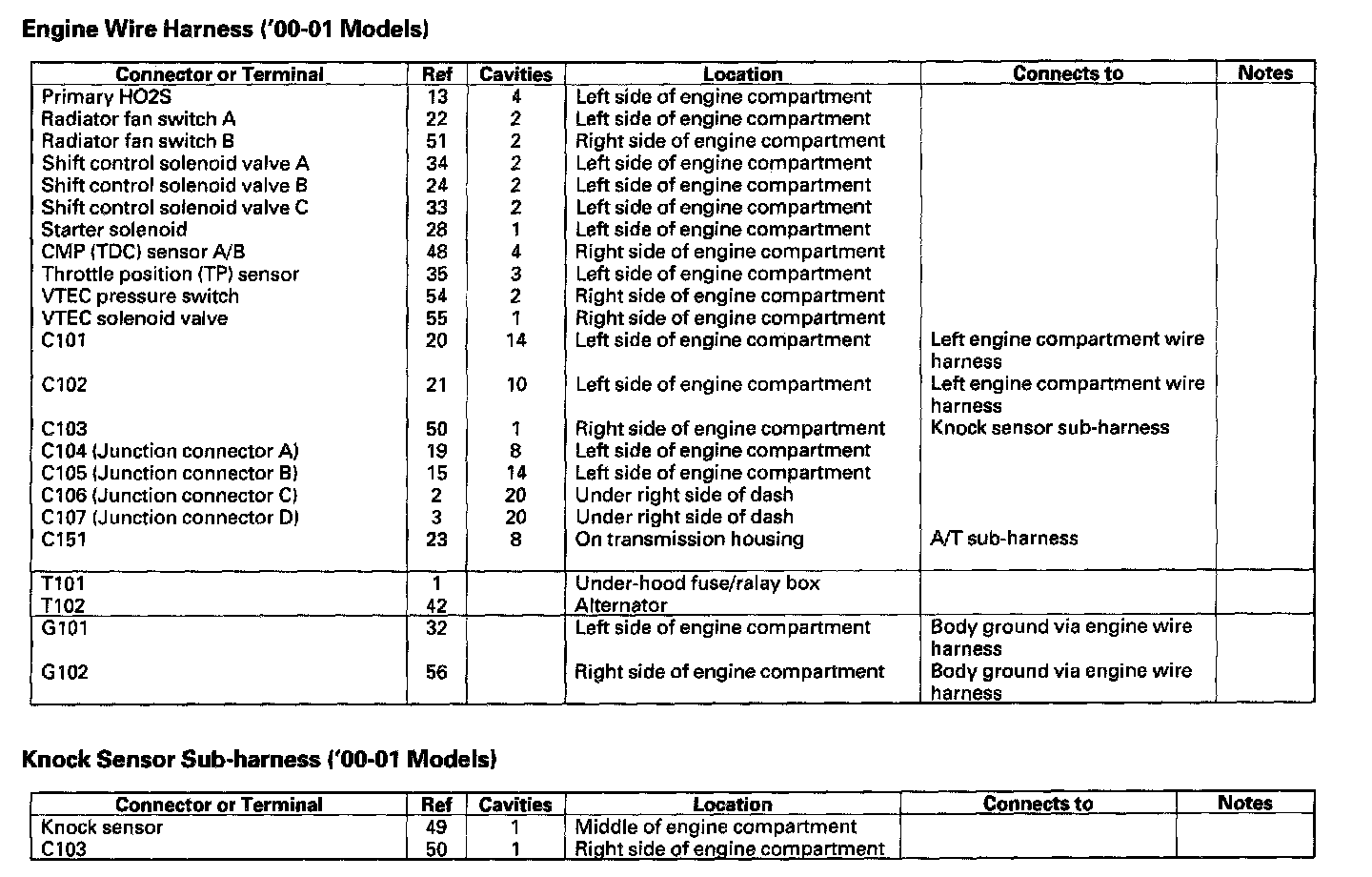 Engine Wire Harness ('00-01 Models)

| Connector or Terminal | Ref | Cavities | Location | Connects to | Notes |
|---|---|---|---|---|---|
| Primary HO2S | 13 | 4 | Left side of engine compartment | | |
| Radiator fan switch A | 22 | 2 | Left side of engine compartment | | |
| Radiator fan switch B | 51 | 2 | Right side of engine compartment | | |
| Shift control solenoid valve A | 34 | 2 | Left side of engine compartment | | |
| Shift control solenoid valve B | 24 | 2 | Left side of engine compartment | | |
| Shift control solenoid valve C | 33 | 2 | Left side of engine compartment | | |
| Starter solenoid | 28 | 1 | Left side of engine compartment | | |
| CMP (TDC) sensor A/B | 48 | 4 | Right side of engine compartment | | |
| Throttle position (TP) sensor | 35 | 3 | Left side of engine compartment | | |
| VTEC pressure switch | 54 | 2 | Right side of engine compartment | | |
| VTEC solenoid valve | 55 | 1 | Right side of engine compartment | | |
| C101 | 20 | 14 | Left side of engine compartment | Left engine compartment wire harness | |
| C102 | 21 | 10 | Left side of engine compartment | Left engine compartment wire harness | |
| C103 | 50 | 1 | Right side of engine compartment | Knock sensor sub-harness | |
| C104 (Junction connector A) | 19 | 8 | Left side of engine compartment | | |
| C105 (Junction connector B) | 15 | 14 | Left side of engine compartment | | |
| C106 (Junction connector C) | 2 | 20 | Under right side of dash | | |
| C107 (Junction connector D) | 3 | 20 | Under right side of dash | | |
| C151 | 23 | 8 | On transmission housing | A/T sub-harness | |
| T101 | 1 | | Under-hood fuse/ralay box | | |
| T102 | 42 | | Alternator | | |
| G101 | 32 | | Left side of engine compartment | Body ground via engine wire harness | |
| G102 | 56 | | Right side of engine compartment | Body ground via engine wire harness | |

Knock Sensor Sub-harness ('00-01 Models)

| Connector or Terminal | Ref | Cavities | Location | Connects to | Notes |
|---|---|---|---|---|---|
| Knock sensor | 49 | 1 | Middle of engine compartment | | |
| C103 | 50 | 1 | Right side of engine compartment | | |